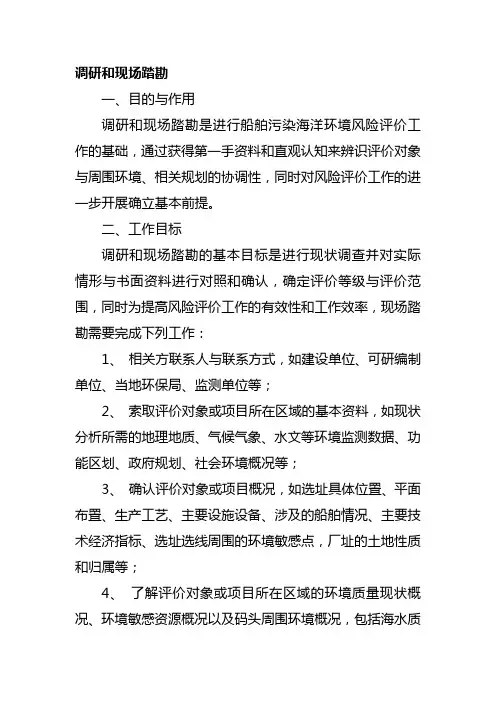 调研和现场踏勘

一、目的与作用

调研和现场踏勘是进行船舶污染海洋环境风险评价工作的基础，通过获得第一手资料和直观认知来辨识评价对象与周围环境、相关规划的协调性，同时对风险评价工作的进一步开展确立基本前提。

二、工作目标

调研和现场踏勘的基本目标是进行现状调查并对实际情形与书面资料进行对照和确认，确定评价等级与评价范围，同时为提高风险评价工作的有效性和工作效率，现场踏勘需要完成下列工作：

1、 相关方联系人与联系方式，如建设单位、可研编制单位、当地环保局、监测单位等；

2、 索取评价对象或项目所在区域的基本资料，如现状分析所需的地理地质、气候气象、水文等环境监测数据、功能区划、政府规划、社会环境概况等；

3、 确认评价对象或项目概况，如选址具体位置、平面布置、生产工艺、主要设施设备、涉及的船舶情况、主要技术经济指标、选址选线周围的环境敏感点，厂址的土地性质和归属等；

4、 了解评价对象或项目所在区域的环境质量现状概况、环境敏感资源概况以及码头周围环境概况，包括海水质